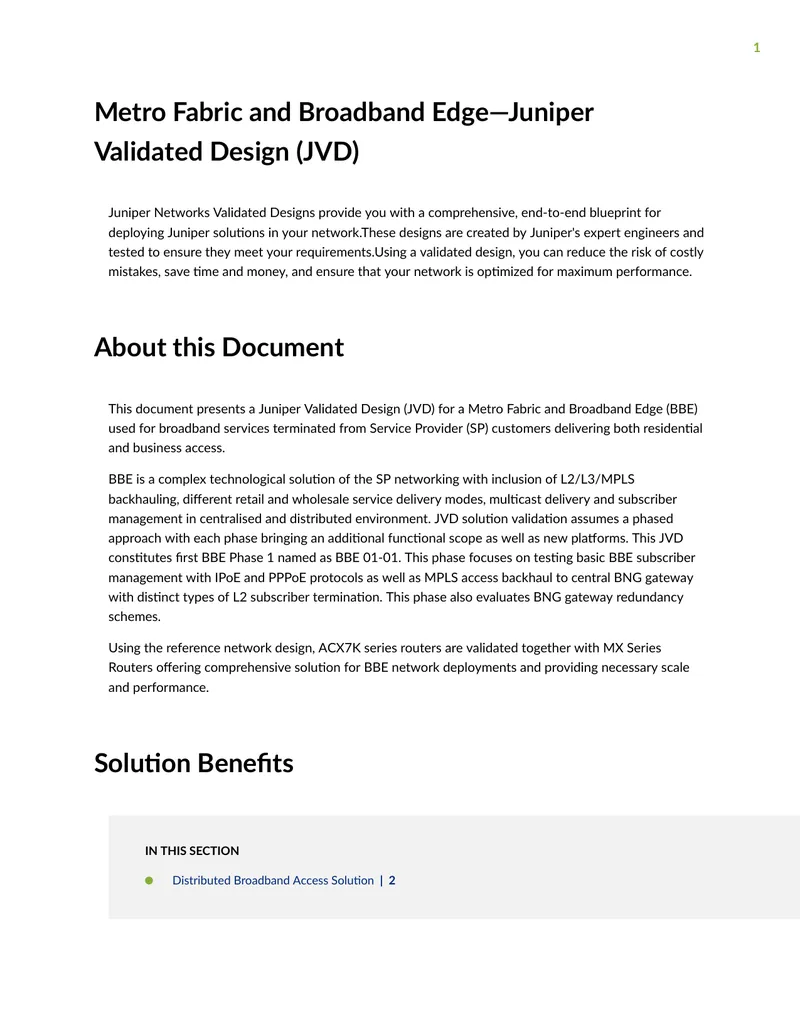 1

Metro Fabric and Broadband Edge—Juniper Validated Design (JVD)

Juniper Networks Validated Designs provide you with a comprehensive, end-to-end blueprint for deploying Juniper solutions in your network.These designs are created by Juniper's expert engineers and tested to ensure they meet your requirements.Using a validated design, you can reduce the risk of costly mistakes, save time and money, and ensure that your network is optimized for maximum performance.

About this Document

This document presents a Juniper Validated Design (JVD) for a Metro Fabric and Broadband Edge (BBE) used for broadband services terminated from Service Provider (SP) customers delivering both residential and business access.

BBE is a complex technological solution of the SP networking with inclusion of L2/L3/MPLS backhauling, different retail and wholesale service delivery modes, multicast delivery and subscriber management in centralised and distributed environment. JVD solution validation assumes a phased approach with each phase bringing an additional functional scope as well as new platforms. This JVD constitutes first BBE Phase 1 named as BBE 01-01. This phase focuses on testing basic BBE subscriber management with IPoE and PPPoE protocols as well as MPLS access backhaul to central BNG gateway with distinct types of L2 subscriber termination. This phase also evaluates BNG gateway redundancy schemes.

Using the reference network design, ACX7K series routers are validated together with MX Series Routers offering comprehensive solution for BBE network deployments and providing necessary scale and performance.

Solution Benefits

IN THIS SECTION

• Distributed Broadband Access Solution | 2